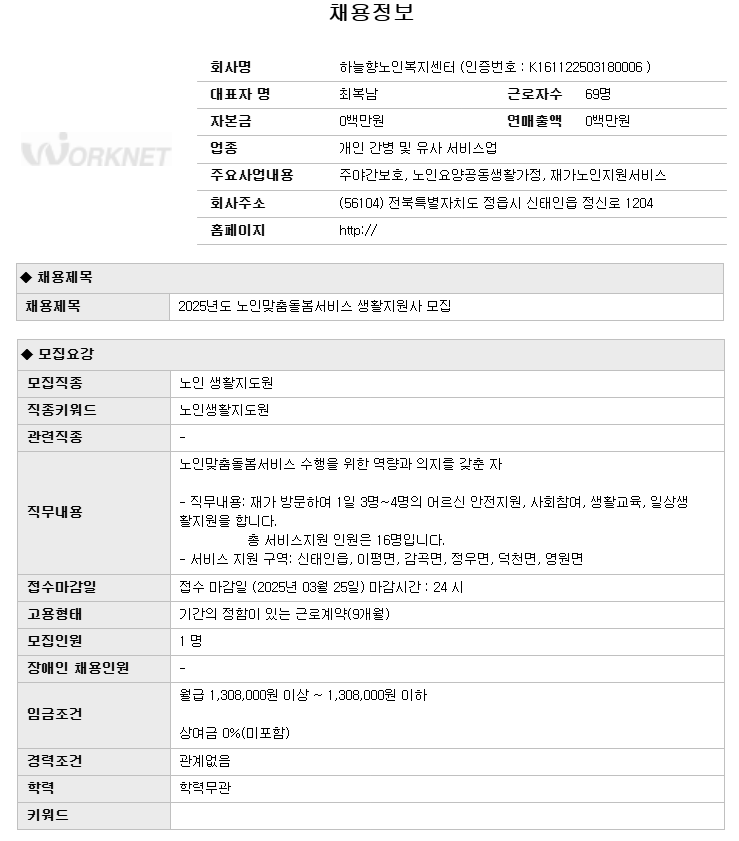 채용정보

WORKNET

| 회사명 | 하늘향노인복지센터 (인증번호 : K161122503180006 ) | | |
|---|---|---|---|
| 대표자 명 | 최복남 | 근로자수 | 69명 |
| 자본금 | 0백만원 | 연매출액 | 0백만원 |
| 업종 | 개인 간병 및 유사 서비스업 | | |
| 주요사업내용 | 주야간보호, 노인요양공동생활가정, 재가노인지원서비스 | | |
| 회사주소 | (56104) 전북특별자치도 정읍시 신태인읍 정신로 1204 | | |
| 홈페이지 | http:// | | |

◆ 채용제목

| 채용제목 | 2025년도 노인맞춤돌봄서비스 생활지원사 모집 |
|---|---|

◆ 모집요강

| 모집직종 | 노인 생활지도원 |
|---|---|
| 직종키워드 | 노인생활지도원 |
| 관련직종 | - |
| 직무내용 | 노인맞춤돌봄서비스 수행을 위한 역량과 의지를 갖춘 자<br><br>- 직무내용: 재가 방문하여 1일 3명~4명의 어르신 안전지원, 사회참여, 생활교육, 일상생활지원을 합니다.<br>총 서비스지원 인원은 16명입니다.<br>- 서비스 지원 구역: 신태인읍, 이평면, 감곡면, 정우면, 덕천면, 영원면 |
| 접수마감일 | 접수 마감일 (2025년 03월 25일) 마감시간 : 24 시 |
| 고용형태 | 기간의 정함이 있는 근로계약(9개월) |
| 모집인원 | 1 명 |
| 장애인 채용인원 | - |
| 임금조건 | 월급 1,308,000원 이상 ~ 1,308,000원 이하<br><br>상여금 0%(미포함) |
| 경력조건 | 관계없음 |
| 학력 | 학력무관 |
| 키워드 | |